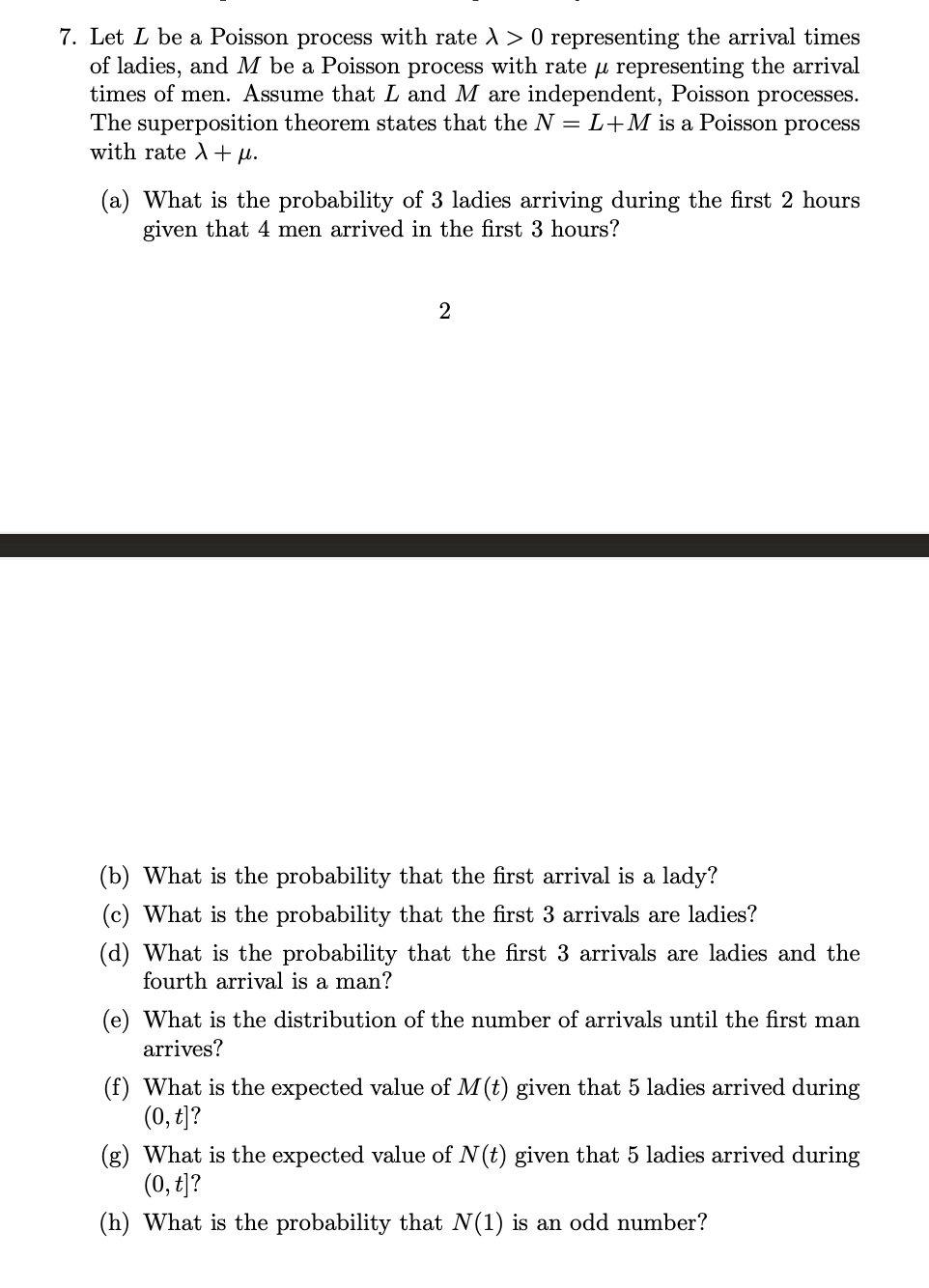 7. Let $L$ be a Poisson process with rate $\lambda > 0$ representing the arrival times of ladies, and $M$ be a Poisson process with rate $\mu$ representing the arrival times of men. Assume that $L$ and $M$ are independent, Poisson processes. The superposition theorem states that the $N = L+M$ is a Poisson process with rate $\lambda + \mu$.

(a) What is the probability of 3 ladies arriving during the first 2 hours given that 4 men arrived in the first 3 hours?

2

(b) What is the probability that the first arrival is a lady?

(c) What is the probability that the first 3 arrivals are ladies?

(d) What is the probability that the first 3 arrivals are ladies and the fourth arrival is a man?

(e) What is the distribution of the number of arrivals until the first man arrives?

(f) What is the expected value of $M(t)$ given that 5 ladies arrived during $(0, t]$?

(g) What is the expected value of $N(t)$ given that 5 ladies arrived during $(0, t]$?

(h) What is the probability that $N(1)$ is an odd number?